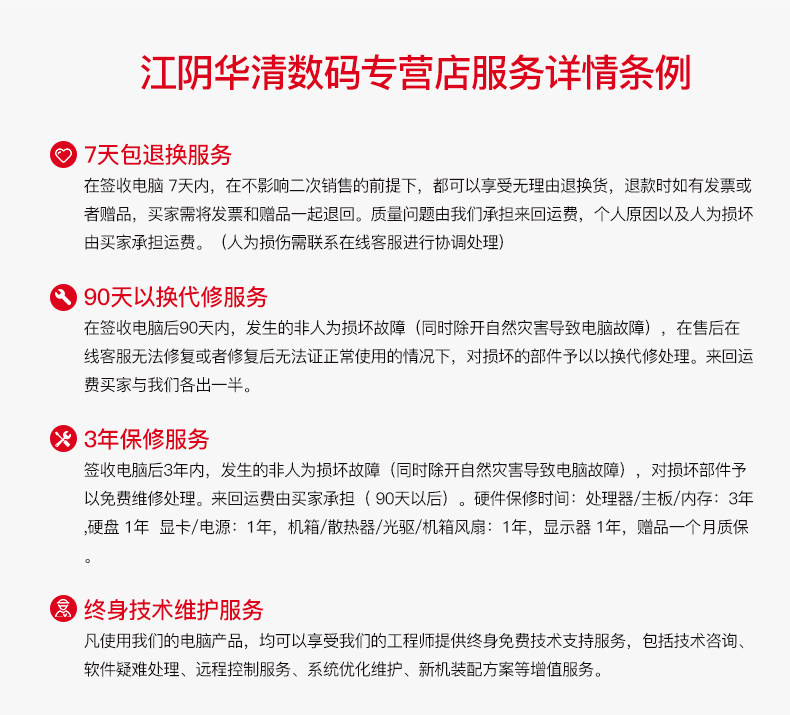 江阴华清数码专营店服务详情条例

7天包退换服务

在签收电脑7天内，在不影响二次销售的前提下，都可以享受无理由退换货，退款时如有发票或者赠品，买家需将发票和赠品一起退回。质量问题由我们承担来回运费，个人原因以及人为损坏由买家承担运费。（人为损伤需联系在线客服进行协调处理）

90天以换代修服务

在签收电脑后90天内，发生的非人为损坏故障（同时除开自然灾害导致电脑故障），在售后在线客服无法修复或者修复后无法证正常使用的情况下，对损坏的部件予以以换代修处理。来回运费买家与我们各出一半。

3年保修服务

签收电脑后3年内，发生的非人为损坏故障（同时除开自然灾害导致电脑故障），对损坏部件予以免费维修处理。来回运费由买家承担（90天以后）。硬件保修时间：处理器/主板/内存：3年,硬盘1年 显卡/电源：1年，机箱/散热器/光驱/机箱风扇：1年，显示器1年，赠品一个月质保。

终身技术维护服务

凡使用我们的电脑产品，均可以享受我们的工程师提供终身免费技术支持服务，包括技术咨询、软件疑难处理、远程控制服务、系统优化维护、新机装配方案等增值服务。